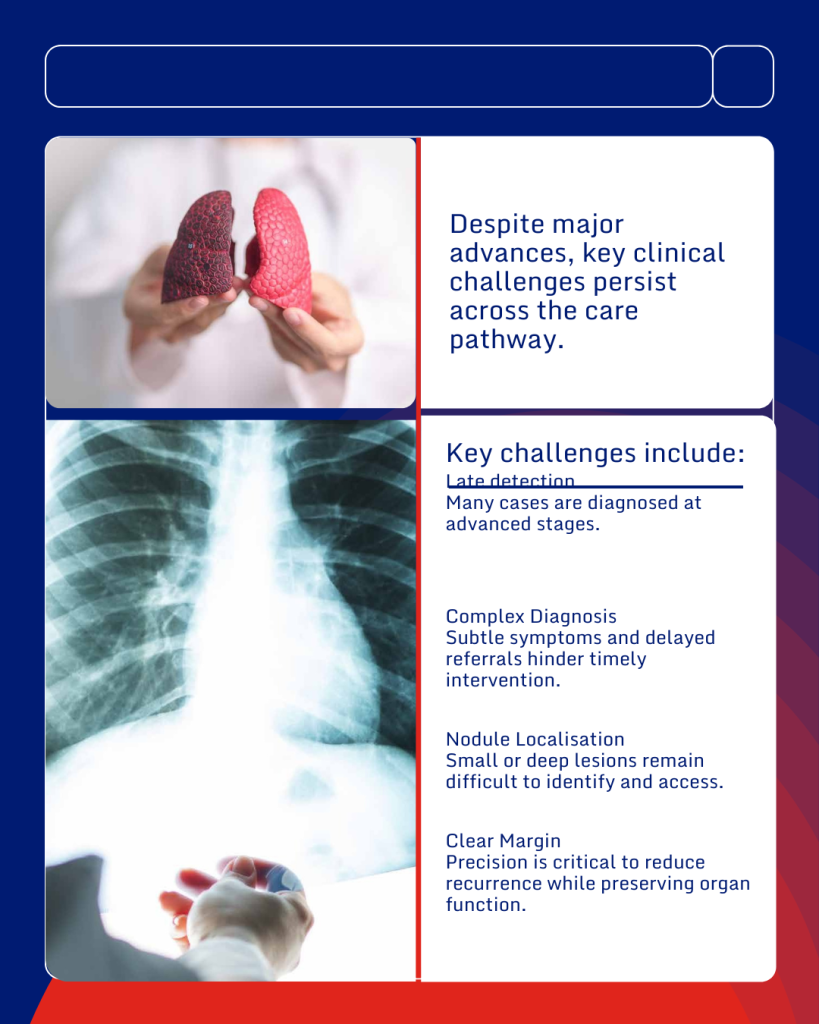 Despite major advances, key clinical challenges persist across the care pathway.

Key challenges include:
Late detection
Many cases are diagnosed at advanced stages.

Complex Diagnosis
Subtle symptoms and delayed referrals hinder timely intervention.

Nodule Localisation
Small or deep lesions remain difficult to identify and access.

Clear Margin
Precision is critical to reduce recurrence while preserving organ function.